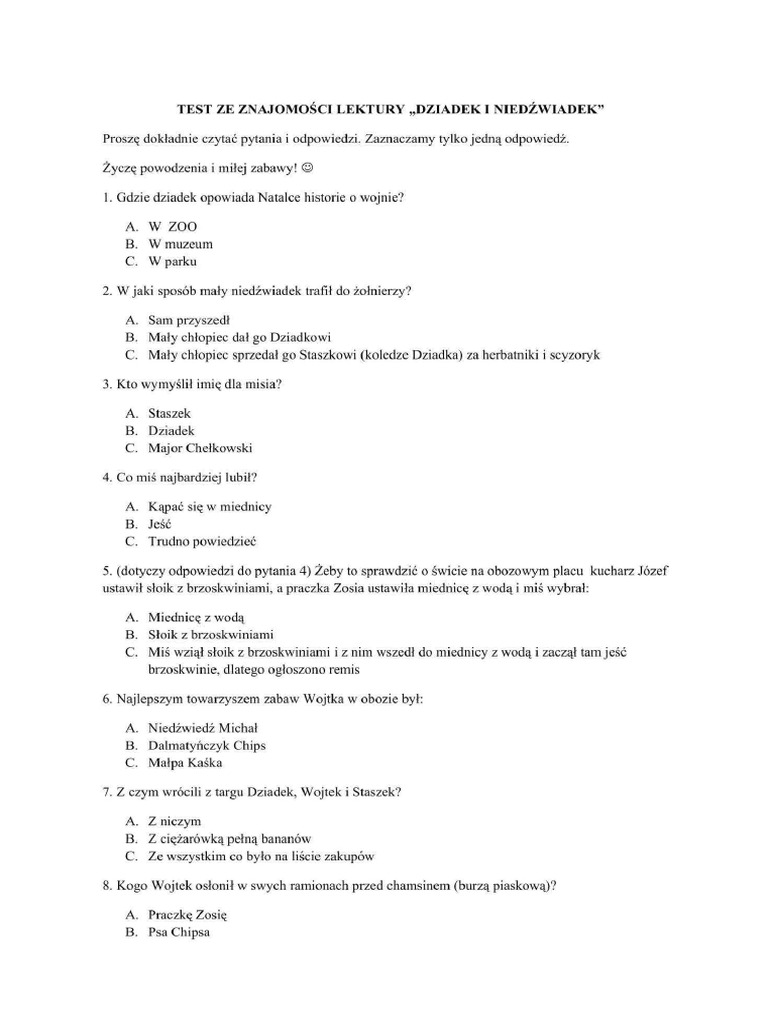 TEST ZE ZNAJOMOŚCI LEKTURY „DZIADEK I NIEDŹWIADEK"

Proszę dokładnie czytać pytania i odpowiedzi. Zaznaczamy tylko jedną odpowiedź.

Życzę powodzenia i miłej zabawy! ☺

1. Gdzie dziadek opowiada Natalce historie o wojnie?

A. W ZOO
B. W muzeum
C. W parku

2. W jaki sposób mały niedźwiadek trafił do żołnierzy?

A. Sam przyszedł
B. Mały chłopiec dał go Dziadkowi
C. Mały chłopiec sprzedał go Staszkowi (koledze Dziadka) za herbatniki i scyzoryk

3. Kto wymyślił imię dla misia?

A. Staszek
B. Dziadek
C. Major Chełkowski

4. Co miś najbardziej lubił?

A. Kąpać się w miednicy
B. Jeść
C. Trudno powiedzieć

5. (dotyczy odpowiedzi do pytania 4) Żeby to sprawdzić o świcie na obozowym placu kucharz Józef ustawił słoik z brzoskwiniami, a praczka Zosia ustawiła miednicę z wodą i miś wybrał:

A. Miednicę z wodą
B. Słoik z brzoskwiniami
C. Miś wziął słoik z brzoskwiniami i z nim wszedł do miednicy z wodą i zaczął tam jeść brzoskwinie, dlatego ogłoszono remis

6. Najlepszym towarzyszem zabaw Wojtka w obozie był:

A. Niedźwiedź Michał
B. Dalmatyńczyk Chips
C. Małpa Kaśka

7. Z czym wrócili z targu Dziadek, Wojtek i Staszek?

A. Z niczym
B. Z ciężarówką pełną bananów
C. Ze wszystkim co było na liście zakupów

8. Kogo Wojtek osłonił w swych ramionach przed chamsinem (burzą piaskową)?

A. Praczkę Zosię
B. Psa Chipsa